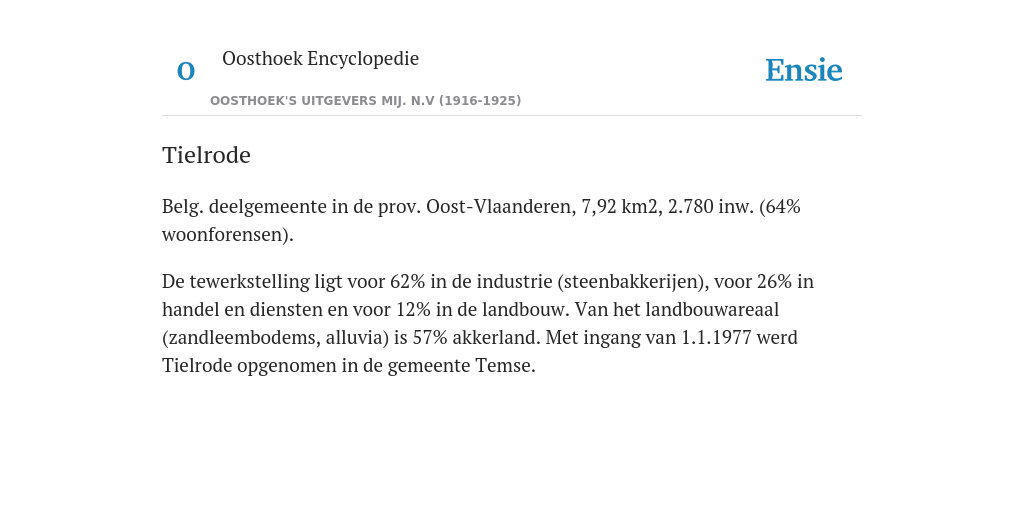 O

Oosthoek Encyclopedie

OOSTHOEK'S UITGEVERS MIJ. N.V (1916-1925)

Ensie

Tielrode

Belg. deelgemeente in de prov. Oost-Vlaanderen, 7,92 km2, 2.780 inw. (64% woonforensen).

De tewerkstelling ligt voor 62% in de industrie (steenbakkerijen), voor 26% in handel en diensten en voor 12% in de landbouw. Van het landbouwareaal (zandleembodems, alluvia) is 57% akkerland. Met ingang van 1.1.1977 werd Tielrode opgenomen in de gemeente Temse.